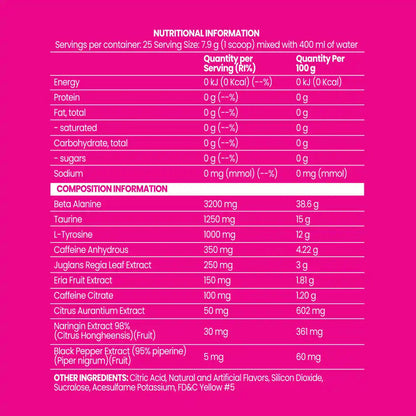 NUTRITIONAL INFORMATION
Servings per container: 25 Serving Size: 7.9 g (1 scoop) mixed with 400 ml of water

| | Quantity per Serving (RI%) | Quantity Per 100 g |
|---|---|---|
| Energy | 0 kJ (0 Kcal) (--%) | 0 kJ (0 Kcal) |
| Protein | 0 g (--%) | 0 g |
| Fat, total | 0 g (--%) | 0 g |
| - saturated | 0 g (--%) | 0 g |
| Carbohydrate, total | 0 g (--%) | 0 g |
| - sugars | 0 g (--%) | 0 g |
| Sodium | 0 mg (mmol) (--%) | 0 mg (mmol) |
| COMPOSITION INFORMATION | | |
| Beta Alanine | 3200 mg | 38.6 g |
| Taurine | 1250 mg | 15 g |
| L-Tyrosine | 1000 mg | 12 g |
| Caffeine Anhydrous | 350 mg | 4.22 g |
| Juglans Regia Leaf Extract | 250 mg | 3 g |
| Eria Fruit Extract | 150 mg | 1.81 g |
| Caffeine Citrate | 100 mg | 1.20 g |
| Citrus Aurantium Extract | 50 mg | 602 mg |
| Naringin Extract 98% (Citrus Hongheensis)(Fruit) | 30 mg | 361 mg |
| Black Pepper Extract (95% piperine) (Piper nigrum)(Fruit) | 5 mg | 60 mg |

OTHER INGREDIENTS: Citric Acid, Natural and Artificial Flavors, Silicon Dioxide, Sucralose, Acesulfame Potassium, FD&C Yellow #5